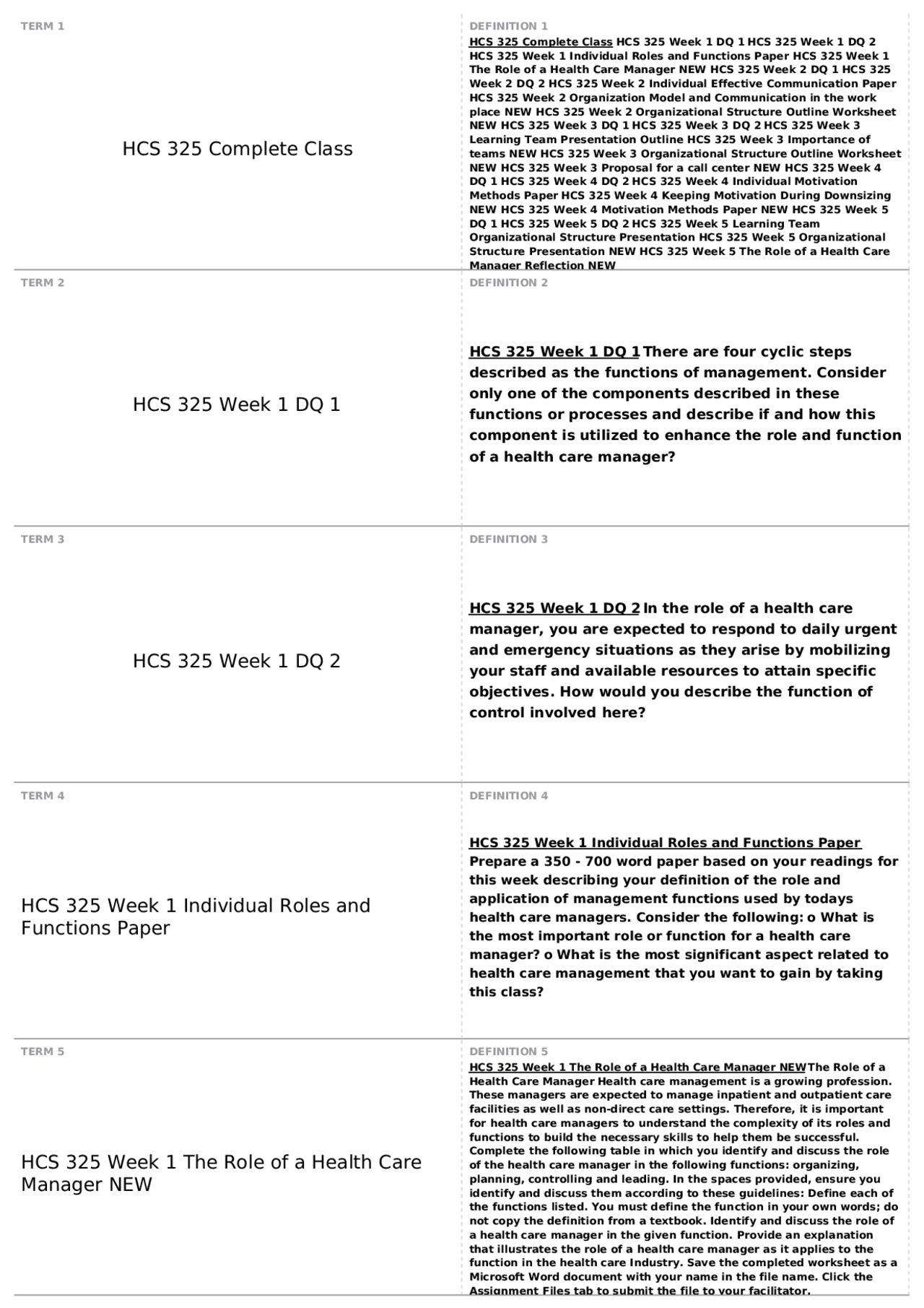 TERM 1

HCS 325 Complete Class

DEFINITION 1

HCS 325 Complete Class HCS 325 Week 1 DQ 1 HCS 325 Week 1 DQ 2 HCS 325 Week 1 Individual Roles and Functions Paper HCS 325 Week 1 The Role of a Health Care Manager NEW HCS 325 Week 2 DQ 1 HCS 325 Week 2 DQ 2 HCS 325 Week 2 Individual Effective Communication Paper HCS 325 Week 2 Organization Model and Communication in the work place NEW HCS 325 Week 2 Organizational Structure Outline Worksheet NEW HCS 325 Week 3 DQ 1 HCS 325 Week 3 DQ 2 HCS 325 Week 3 Learning Team Presentation Outline HCS 325 Week 3 Importance of teams NEW HCS 325 Week 3 Organizational Structure Outline Worksheet NEW HCS 325 Week 3 Proposal for a call center NEW HCS 325 Week 4 DQ 1 HCS 325 Week 4 DQ 2 HCS 325 Week 4 Individual Motivation Methods Paper HCS 325 Week 4 Keeping Motivation During Downsizing NEW HCS 325 Week 4 Motivation Methods Paper NEW HCS 325 Week 5 DQ 1 HCS 325 Week 5 DQ 2 HCS 325 Week 5 Learning Team Organizational Structure Presentation HCS 325 Week 5 Organizational Structure Presentation NEW HCS 325 Week 5 The Role of a Health Care Manager Reflection NEW

TERM 2

HCS 325 Week 1 DQ 1

DEFINITION 2

HCS 325 Week 1 DQ 1 There are four cyclic steps described as the functions of management. Consider only one of the components described in these functions or processes and describe if and how this component is utilized to enhance the role and function of a health care manager?

TERM 3

HCS 325 Week 1 DQ 2

DEFINITION 3

HCS 325 Week 1 DQ 2 In the role of a health care manager, you are expected to respond to daily urgent and emergency situations as they arise by mobilizing your staff and available resources to attain specific objectives. How would you describe the function of control involved here?

TERM 4

HCS 325 Week 1 Individual Roles and Functions Paper

DEFINITION 4

HCS 325 Week 1 Individual Roles and Functions Paper Prepare a 350 - 700 word paper based on your readings for this week describing your definition of the role and application of management functions used by todays health care managers. Consider the following: o What is the most important role or function for a health care manager? o What is the most significant aspect related to health care management that you want to gain by taking this class?

TERM 5

HCS 325 Week 1 The Role of a Health Care Manager NEW

DEFINITION 5

HCS 325 Week 1 The Role of a Health Care Manager NEW The Role of a Health Care Manager Health care management is a growing profession. These managers are expected to manage inpatient and outpatient care facilities as well as non-direct care settings. Therefore, it is important for health care managers to understand the complexity of its roles and functions to build the necessary skills to help them be successful. Complete the following table in which you identify and discuss the role of the health care manager in the following functions: organizing, planning, controlling and leading. In the spaces provided, ensure you identify and discuss them according to these guidelines: Define each of the functions listed. You must define the function in your own words; do not copy the definition from a textbook. Identify and discuss the role of a health care manager in the given function. Provide an explanation that illustrates the role of a health care manager as it applies to the function in the health care Industry. Save the completed worksheet as a Microsoft Word document with your name in the file name. Click the Assignment Files tab to submit the file to your facilitator.